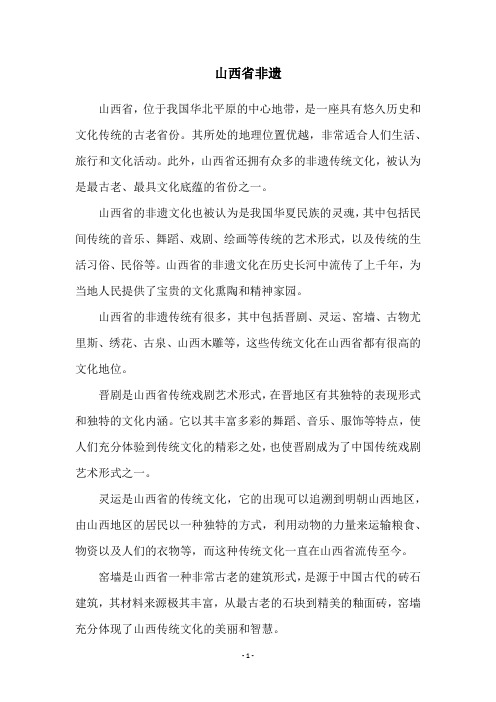 山西省非遗

山西省，位于我国华北平原的中心地带，是一座具有悠久历史和文化传统的古老省份。其所处的地理位置优越，非常适合人们生活、旅行和文化活动。此外，山西省还拥有众多的非遗传统文化，被认为是最古老、最具文化底蕴的省份之一。

山西省的非遗文化也被认为是我国华夏民族的灵魂，其中包括民间传统的音乐、舞蹈、戏剧、绘画等传统的艺术形式，以及传统的生活习俗、民俗等。山西省的非遗文化在历史长河中流传了上千年，为当地人民提供了宝贵的文化熏陶和精神家园。

山西省的非遗传统有很多，其中包括晋剧、灵运、窑墙、古物尤里斯、绣花、古泉、山西木雕等，这些传统文化在山西省都有很高的文化地位。

晋剧是山西省传统戏剧艺术形式，在晋地区有其独特的表现形式和独特的文化内涵。它以其丰富多彩的舞蹈、音乐、服饰等特点，使人们充分体验到传统文化的精彩之处，也使晋剧成为了中国传统戏剧艺术形式之一。

灵运是山西省的传统文化，它的出现可以追溯到明朝山西地区，由山西地区的居民以一种独特的方式，利用动物的力量来运输粮食、物资以及人们的衣物等，而这种传统文化一直在山西省流传至今。

窑墙是山西省一种非常古老的建筑形式，是源于中国古代的砖石建筑，其材料来源极其丰富，从最古老的石块到精美的釉面砖，窑墙充分体现了山西传统文化的美丽和智慧。

- 1 -